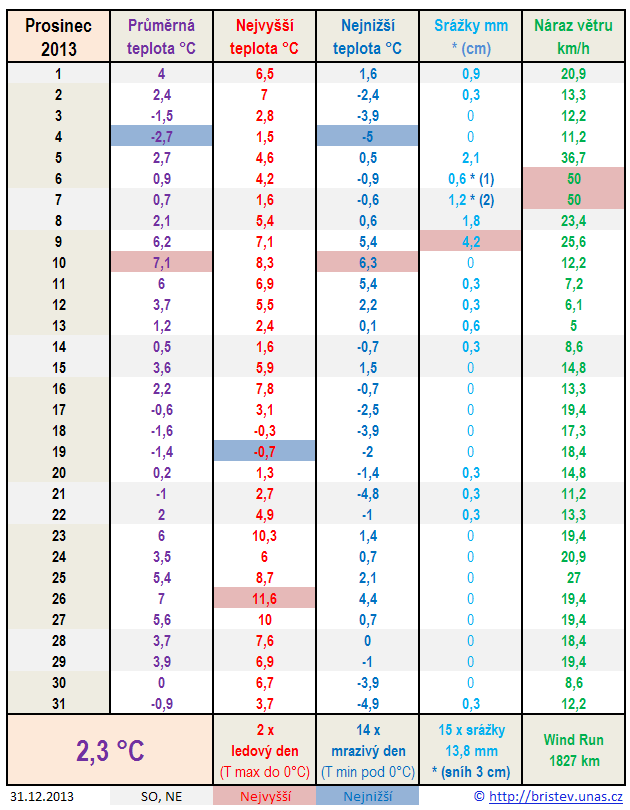 | Prosinec 2013 | Průměrná teplota °C | Nejvyšší teplota °C | Nejnižší teplota °C | Srážky mm * (cm) | Náraz větru km/h |
|---|---|---|---|---|---|
| 1 | 4 | 6,5 | 1,6 | 0,9 | 20,9 |
| 2 | 2,4 | 7 | -2,4 | 0,3 | 13,3 |
| 3 | -1,5 | 2,8 | -3,9 | 0 | 12,2 |
| 4 | -2,7 | 1,5 | -5 | 0 | 11,2 |
| 5 | 2,7 | 4,6 | 0,5 | 2,1 | 36,7 |
| 6 | 0,9 | 4,2 | -0,9 | 0,6 * (1) | 50 |
| 7 | 0,7 | 1,6 | -0,6 | 1,2 * (2) | 50 |
| 8 | 2,1 | 5,4 | 0,6 | 1,8 | 23,4 |
| 9 | 6,2 | 7,1 | 5,4 | 4,2 | 25,6 |
| 10 | 7,1 | 8,3 | 6,3 | 0 | 12,2 |
| 11 | 6 | 6,9 | 5,4 | 0,3 | 7,2 |
| 12 | 3,7 | 5,5 | 2,2 | 0,3 | 6,1 |
| 13 | 1,2 | 2,4 | 0,1 | 0,6 | 5 |
| 14 | 0,5 | 1,6 | -0,7 | 0,3 | 8,6 |
| 15 | 3,6 | 5,9 | 1,5 | 0 | 14,8 |
| 16 | 2,2 | 7,8 | -0,7 | 0 | 13,3 |
| 17 | -0,6 | 3,1 | -2,5 | 0 | 19,4 |
| 18 | -1,6 | -0,3 | -3,9 | 0 | 17,3 |
| 19 | -1,4 | -0,7 | -2 | 0 | 18,4 |
| 20 | 0,2 | 1,3 | -1,4 | 0,3 | 14,8 |
| 21 | -1 | 2,7 | -4,8 | 0,3 | 11,2 |
| 22 | 2 | 4,9 | -1 | 0,3 | 13,3 |
| 23 | 6 | 10,3 | 1,4 | 0 | 19,4 |
| 24 | 3,5 | 6 | 0,7 | 0 | 20,9 |
| 25 | 5,4 | 8,7 | 2,1 | 0 | 27 |
| 26 | 7 | 11,6 | 4,4 | 0 | 19,4 |
| 27 | 5,6 | 10 | 0,7 | 0 | 19,4 |
| 28 | 3,7 | 7,6 | 0 | 0 | 18,4 |
| 29 | 3,9 | 6,9 | -1 | 0 | 19,4 |
| 30 | 0 | 6,7 | -3,9 | 0 | 8,6 |
| 31 | -0,9 | 3,7 | -4,9 | 0,3 | 12,2 |
| 2,3 °C | | 2 x ledový den (T max do 0°C) | 14 x mrazivý den (T min pod 0°C) | 15 x srážky 13,8 mm * (sníh 3 cm) | Wind Run 1827 km |

31.12.2013 SO, NE Nejvyšší Nejnižší © http://bristev.unas.cz